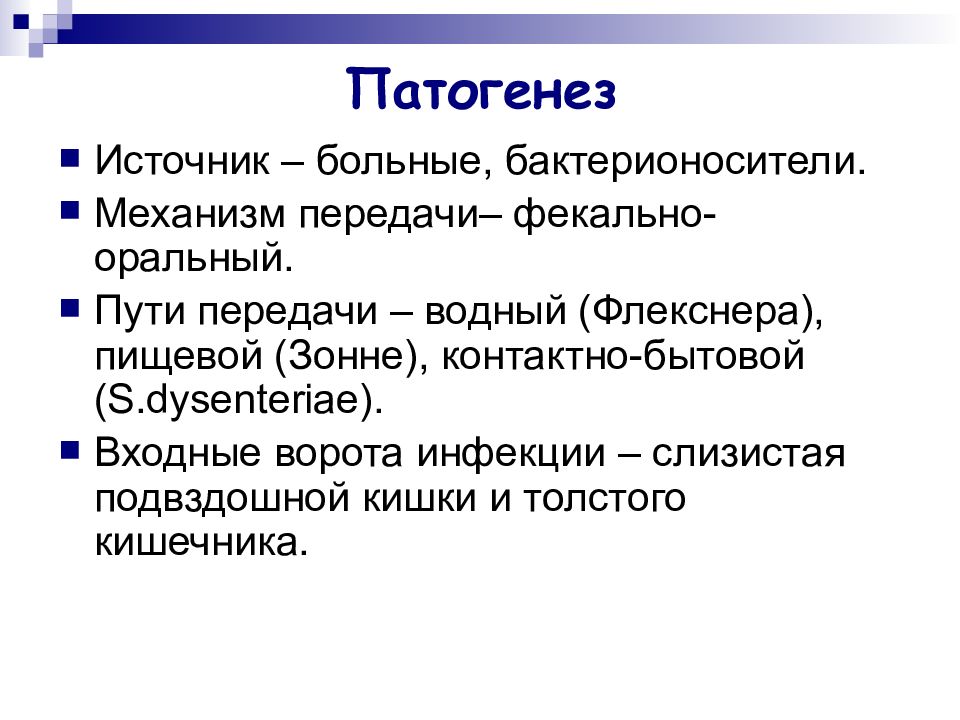 Патогенез

Источник – больные, бактерионосители.

Механизм передачи– фекально-оральный.

Пути передачи – водный (Флекснера), пищевой (Зонне), контактно-бытовой (S.dysenteriae).

Входные ворота инфекции – слизистая подвздошной кишки и толстого кишечника.